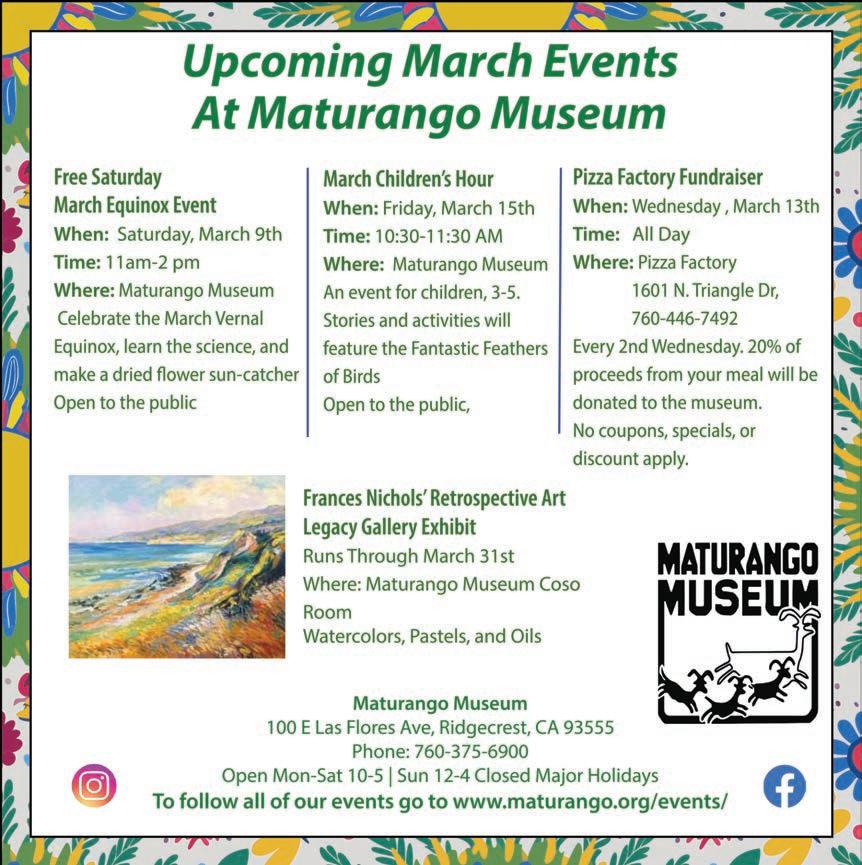 Upcoming March Events
At Maturango Museum

Free Saturday
March Equinox Event
When: Saturday, March 9th
Time: 11am-2 pm
Where: Maturango Museum
Celebrate the March Vernal Equinox, learn the science, and make a dried flower sun-catcher
Open to the public

March Children's Hour
When: Friday, March 15th
Time: 10:30-11:30 AM
Where: Maturango Museum
An event for children, 3-5. Stories and activities will feature the Fantastic Feathers of Birds
Open to the public,

Pizza Factory Fundraiser
When: Wednesday , March 13th
Time: All Day
Where: Pizza Factory
1601 N. Triangle Dr,
760-446-7492
Every 2nd Wednesday. 20% of proceeds from your meal will be donated to the museum.
No coupons, specials, or discount apply.

Frances Nichols' Retrospective Art
Legacy Gallery Exhibit
Runs Through March 31st
Where: Maturango Museum Coso Room
Watercolors, Pastels, and Oils

MATURANGO
MUSEUM

Maturango Museum
100 E Las Flores Ave, Ridgecrest, CA 93555
Phone: 760-375-6900
Open Mon-Sat 10-5 | Sun 12-4 Closed Major Holidays
To follow all of our events go to www.maturango.org/events/